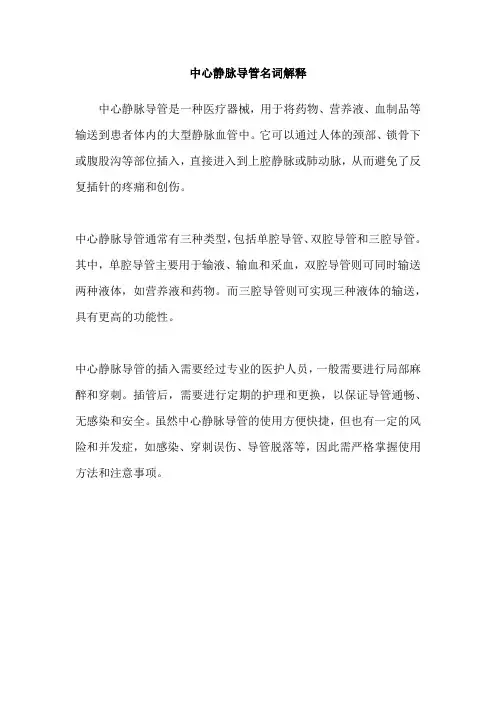 中心静脉导管名词解释

中心静脉导管是一种医疗器械，用于将药物、营养液、血制品等输送到患者体内的大型静脉血管中。它可以通过人体的颈部、锁骨下或腹股沟等部位插入，直接进入到上腔静脉或肺动脉，从而避免了反复插针的疼痛和创伤。

中心静脉导管通常有三种类型，包括单腔导管、双腔导管和三腔导管。其中，单腔导管主要用于输液、输血和采血，双腔导管则可同时输送两种液体，如营养液和药物。而三腔导管则可实现三种液体的输送，具有更高的功能性。

中心静脉导管的插入需要经过专业的医护人员，一般需要进行局部麻醉和穿刺。插管后，需要进行定期的护理和更换，以保证导管通畅、无感染和安全。虽然中心静脉导管的使用方便快捷，但也有一定的风险和并发症，如感染、穿刺误伤、导管脱落等，因此需严格掌握使用方法和注意事项。